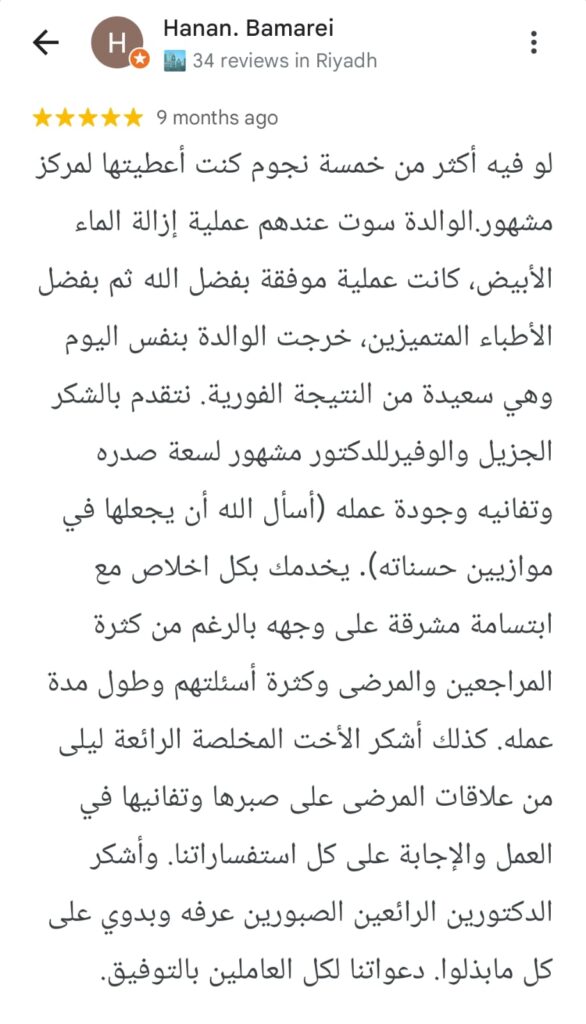 H
Hanan. Bamarei
34 reviews in Riyadh

★★★★★ 9 months ago

لو فيه أكثر من خمسة نجوم كنت أعطيتها لمركز مشهور.الوالدة سوت عندهم عملية إزالة الماء الأبيض، كانت عملية موفقة بفضل الله ثم بفضل الأطباء المتميزين، خرجت الوالدة بنفس اليوم وهي سعيدة من النتيجة الفورية. نتقدم بالشكر الجزيل والوفيرللدكتور مشهور لسعة صدره وتفانيه وجودة عمله (أسأل الله أن يجعلها في موازيين حسناته). يخدمك بكل اخلاص مع ابتسامة مشرقة على وجهه بالرغم من كثرة المراجعين والمرضى وكثرة أسئلتهم وطول مدة عمله. كذلك أشكر الأخت المخلصة الرائعة ليلى من علاقات المرضى على صبرها وتفانيها في العمل والإجابة على كل استفساراتنا. وأشكر الدكتورين الرائعين الصبورين عرفه وبدوي على كل مابذلوا. دعواتنا لكل العاملين بالتوفيق.